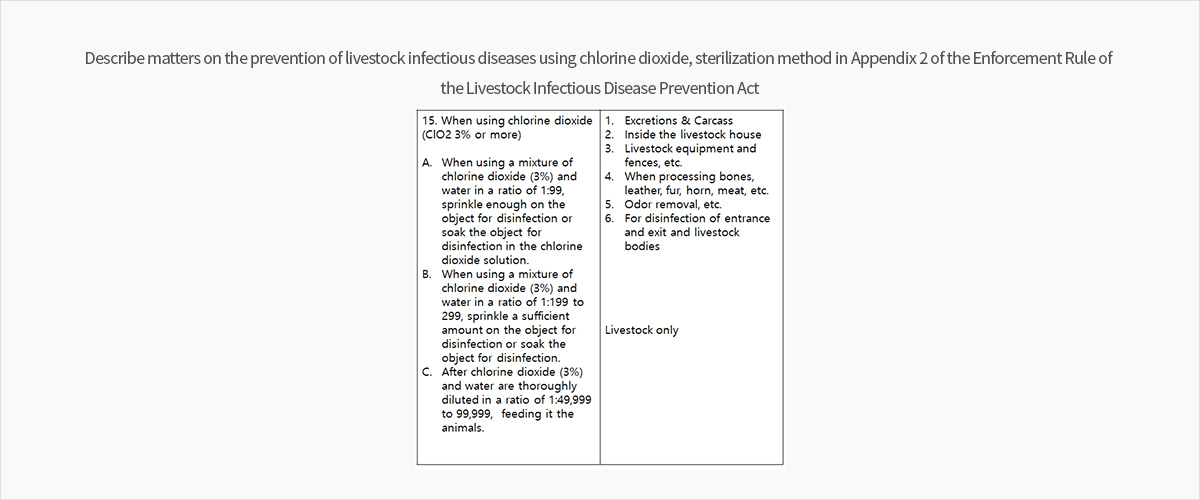 Describe matters on the prevention of livestock infectious diseases using chlorine dioxide, sterilization method in Appendix 2 of the Enforcement Rule of the Livestock Infectious Disease Prevention Act

| 15. When using chlorine dioxide (ClO2 3% or more)<br><br>A. When using a mixture of chlorine dioxide (3%) and water in a ratio of 1:99, sprinkle enough on the object for disinfection or soak the object for disinfection in the chlorine dioxide solution.<br>B. When using a mixture of chlorine dioxide (3%) and water in a ratio of 1:199 to 299, sprinkle a sufficient amount on the object for disinfection or soak the object for disinfection.<br>C. After chlorine dioxide (3%) and water are thoroughly diluted in a ratio of 1:49,999 to 99,999, feeding it the animals. | 1. Excretions & Carcass<br>2. Inside the livestock house<br>3. Livestock equipment and fences, etc.<br>4. When processing bones, leather, fur, horn, meat, etc.<br>5. Odor removal, etc.<br>6. For disinfection of entrance and exit and livestock bodies<br><br>Livestock only |
|---|---|